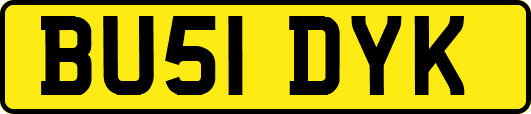 BU51 DYK